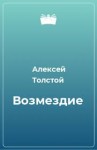 Алексей Толстой

Возмездие